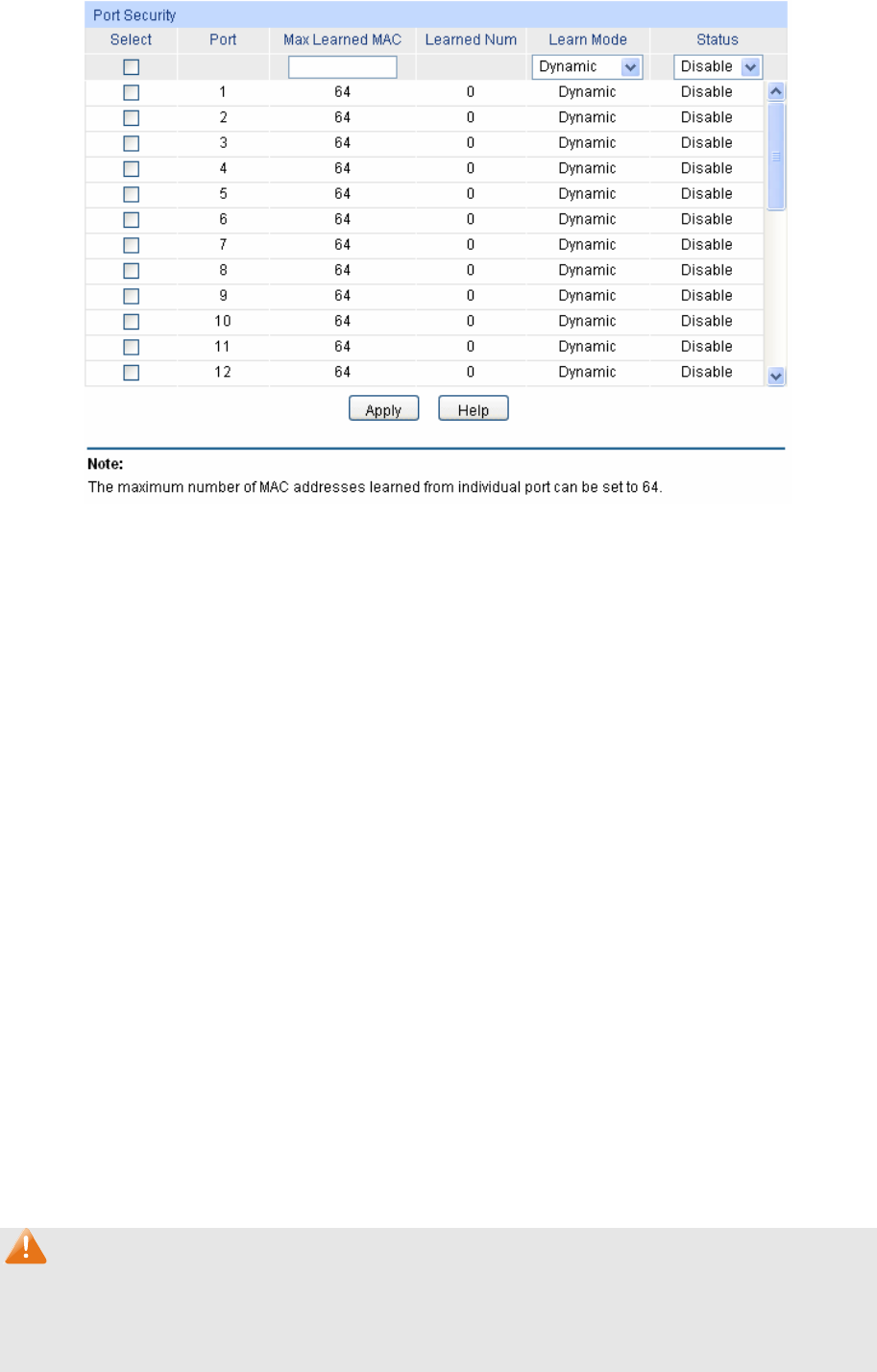 Port Security

| Select | Port | Max Learned MAC | Learned Num | Learn Mode | Status |
|---|---|---|---|---|---|
| | | | | Dynamic | Disable |
| | 1 | 64 | 0 | Dynamic | Disable |
| | 2 | 64 | 0 | Dynamic | Disable |
| | 3 | 64 | 0 | Dynamic | Disable |
| | 4 | 64 | 0 | Dynamic | Disable |
| | 5 | 64 | 0 | Dynamic | Disable |
| | 6 | 64 | 0 | Dynamic | Disable |
| | 7 | 64 | 0 | Dynamic | Disable |
| | 8 | 64 | 0 | Dynamic | Disable |
| | 9 | 64 | 0 | Dynamic | Disable |
| | 10 | 64 | 0 | Dynamic | Disable |
| | 11 | 64 | 0 | Dynamic | Disable |
| | 12 | 64 | 0 | Dynamic | Disable |

Apply Help

Note:
The maximum number of MAC addresses learned from individual port can be set to 64.